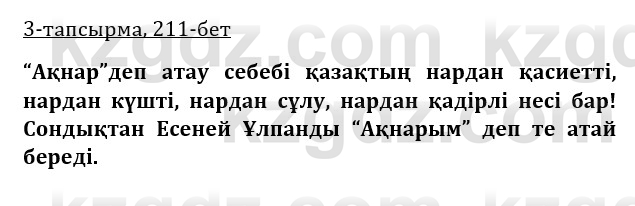 3-тапсырма, 211-бет

“Ақнар”деп атау себебі қазақтың нардан қасиетті, нардан күшті, нардан сұлу, нардан қадірлі несі бар! Сондықтан Есеней Ұлпанды “Ақнарым” деп те атай береді.

kzgdz.com kzgdz.com kzgdz.com kzgdz.com